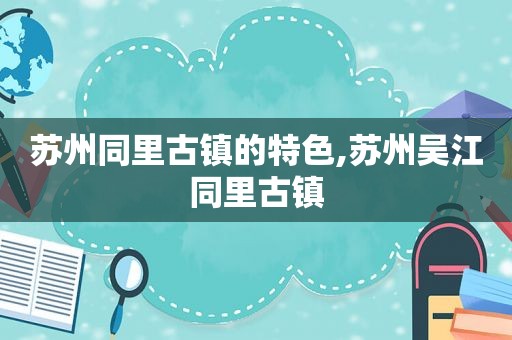 苏州同里古镇的特色,苏州吴江同里古镇